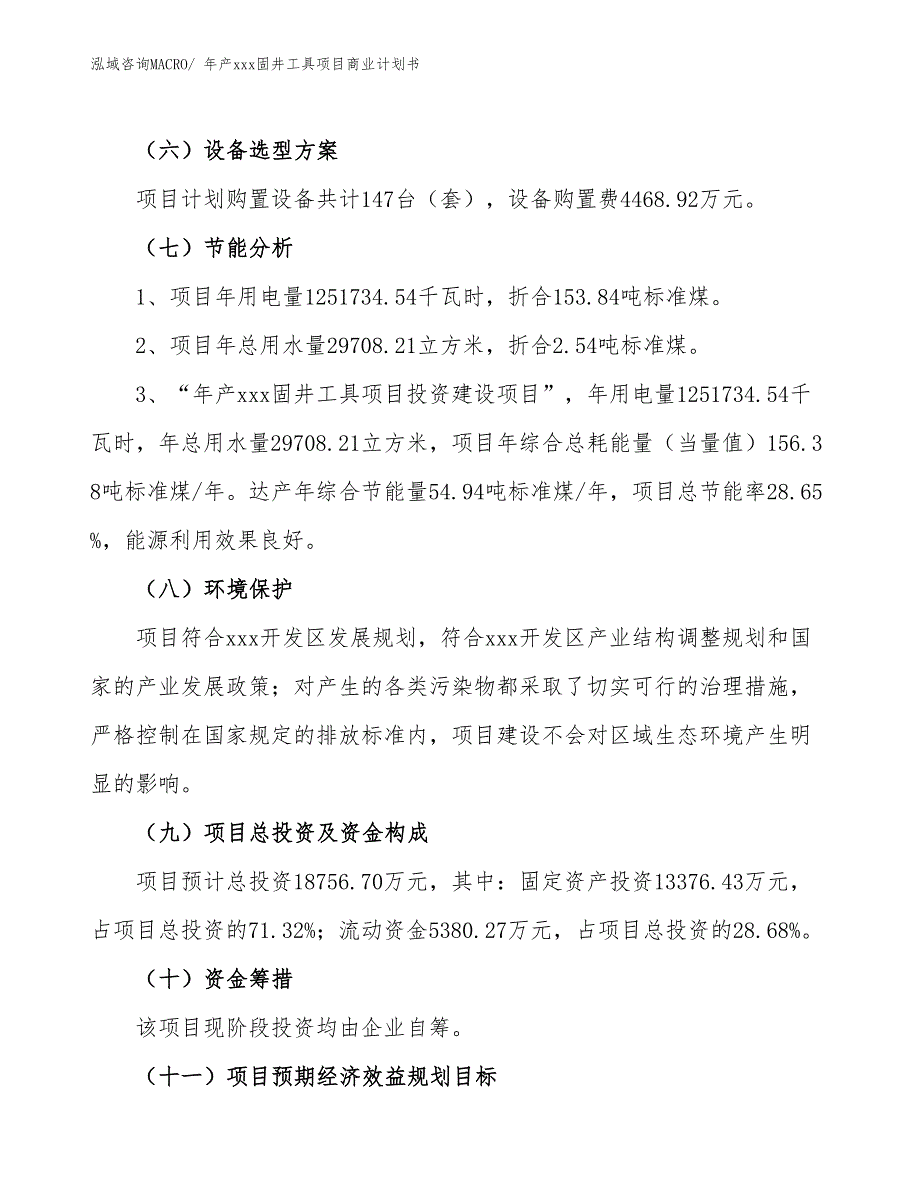 泓域咨询MACRO/ 年产xxx固井工具项目商业计划书

（六）设备选型方案

项目计划购置设备共计147台（套），设备购置费4468.92万元。

（七）节能分析

1、项目年用电量1251734.54千瓦时，折合153.84吨标准煤。

2、项目年总用水量29708.21立方米，折合2.54吨标准煤。

3、“年产xxx固井工具项目投资建设项目”，年用电量1251734.54千瓦时，年总用水量29708.21立方米，项目年综合总耗能量（当量值）156.38吨标准煤/年。达产年综合节能量54.94吨标准煤/年，项目总节能率28.65%，能源利用效果良好。

（八）环境保护

项目符合xxx开发区发展规划，符合xxx开发区产业结构调整规划和国家的产业发展政策；对产生的各类污染物都采取了切实可行的治理措施，严格控制在国家规定的排放标准内，项目建设不会对区域生态环境产生明显的影响。

（九）项目总投资及资金构成

项目预计总投资18756.70万元，其中：固定资产投资13376.43万元，占项目总投资的71.32%；流动资金5380.27万元，占项目总投资的28.68%。

（十）资金筹措

该项目现阶段投资均由企业自筹。

（十一）项目预期经济效益规划目标